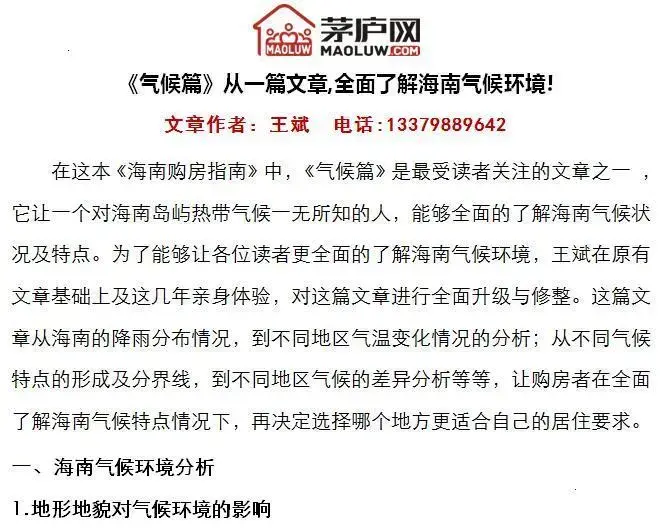 MAOLUW 茅庐网 MAOLUW.COM

《气候篇》从一篇文章,全面了解海南气候环境!

文章作者：王斌　电话:13379889642

在这本《海南购房指南》中，《气候篇》是最受读者关注的文章之一，它让一个对海南岛屿热带气候一无所知的人，能够全面的了解海南气候状况及特点。为了能够让各位读者更全面的了解海南气候环境，王斌在原有文章基础上及这几年亲身体验，对这篇文章进行全面升级与修整。这篇文章从海南的降雨分布情况，到不同地区气温变化情况的分析；从不同气候特点的形成及分界线，到不同地区气候的差异分析等等，让购房者在全面了解海南气候特点情况下，再决定选择哪个地方更适合自己的居住要求。

一、海南气候环境分析

1.地形地貌对气候环境的影响